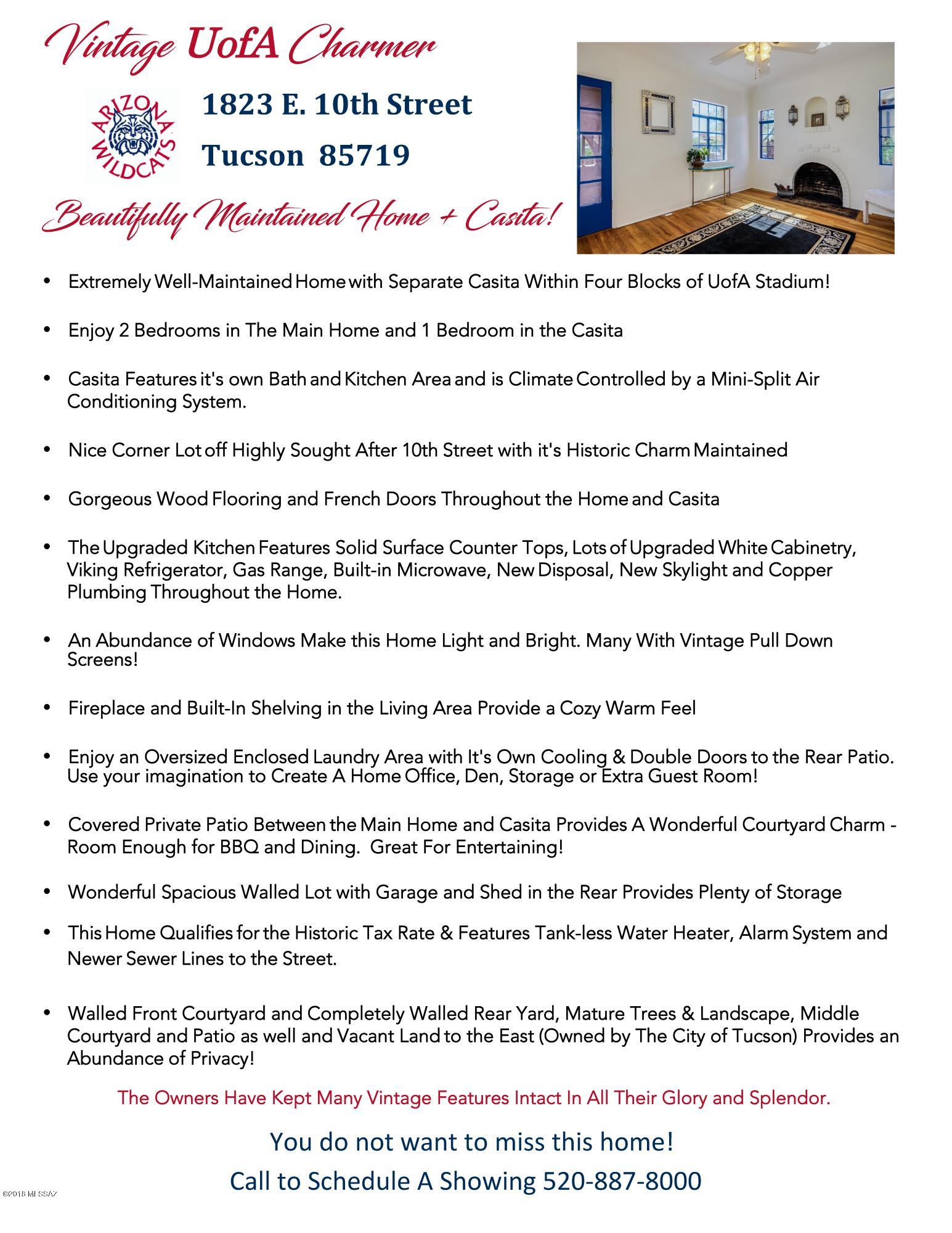 Vintage UofA Charmer

ARIZONA WILDCATS

1823 E. 10th Street

Tucson 85719

Beautifully Maintained Home + Casita!

• Extremely Well-Maintained Home with Separate Casita Within Four Blocks of UofA Stadium!

• Enjoy 2 Bedrooms in The Main Home and 1 Bedroom in the Casita

• Casita Features it's own Bath and Kitchen Area and is Climate Controlled by a Mini-Split Air Conditioning System.

• Nice Corner Lot off Highly Sought After 10th Street with it's Historic Charm Maintained

• Gorgeous Wood Flooring and French Doors Throughout the Home and Casita

• The Upgraded Kitchen Features Solid Surface Counter Tops, Lots of Upgraded White Cabinetry, Viking Refrigerator, Gas Range, Built-in Microwave, New Disposal, New Skylight and Copper Plumbing Throughout the Home.

• An Abundance of Windows Make this Home Light and Bright. Many With Vintage Pull Down Screens!

• Fireplace and Built-In Shelving in the Living Area Provide a Cozy Warm Feel

• Enjoy an Oversized Enclosed Laundry Area with It's Own Cooling & Double Doors to the Rear Patio. Use your imagination to Create A Home Office, Den, Storage or Extra Guest Room!

• Covered Private Patio Between the Main Home and Casita Provides A Wonderful Courtyard Charm - Room Enough for BBQ and Dining. Great For Entertaining!

• Wonderful Spacious Walled Lot with Garage and Shed in the Rear Provides Plenty of Storage

• This Home Qualifies for the Historic Tax Rate & Features Tank-less Water Heater, Alarm System and Newer Sewer Lines to the Street.

• Walled Front Courtyard and Completely Walled Rear Yard, Mature Trees & Landscape, Middle Courtyard and Patio as well and Vacant Land to the East (Owned by The City of Tucson) Provides an Abundance of Privacy!

The Owners Have Kept Many Vintage Features Intact In All Their Glory and Splendor.

You do not want to miss this home!

Call to Schedule A Showing 520-887-8000

©2018 MLSSAZ